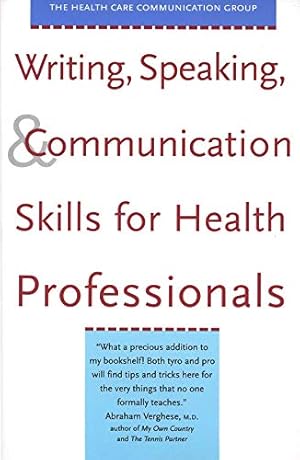 THE HEALTH CARE COMMUNICATION GROUP

Writing, Speaking, & Communication Skills for Health Professionals

"What a precious addition to my bookshelf! Both tyro and pro will find tips and tricks here for the very things that no one formally teaches."
Abraham Verghese, M.D.
author of My Own Country and The Tennis Partner